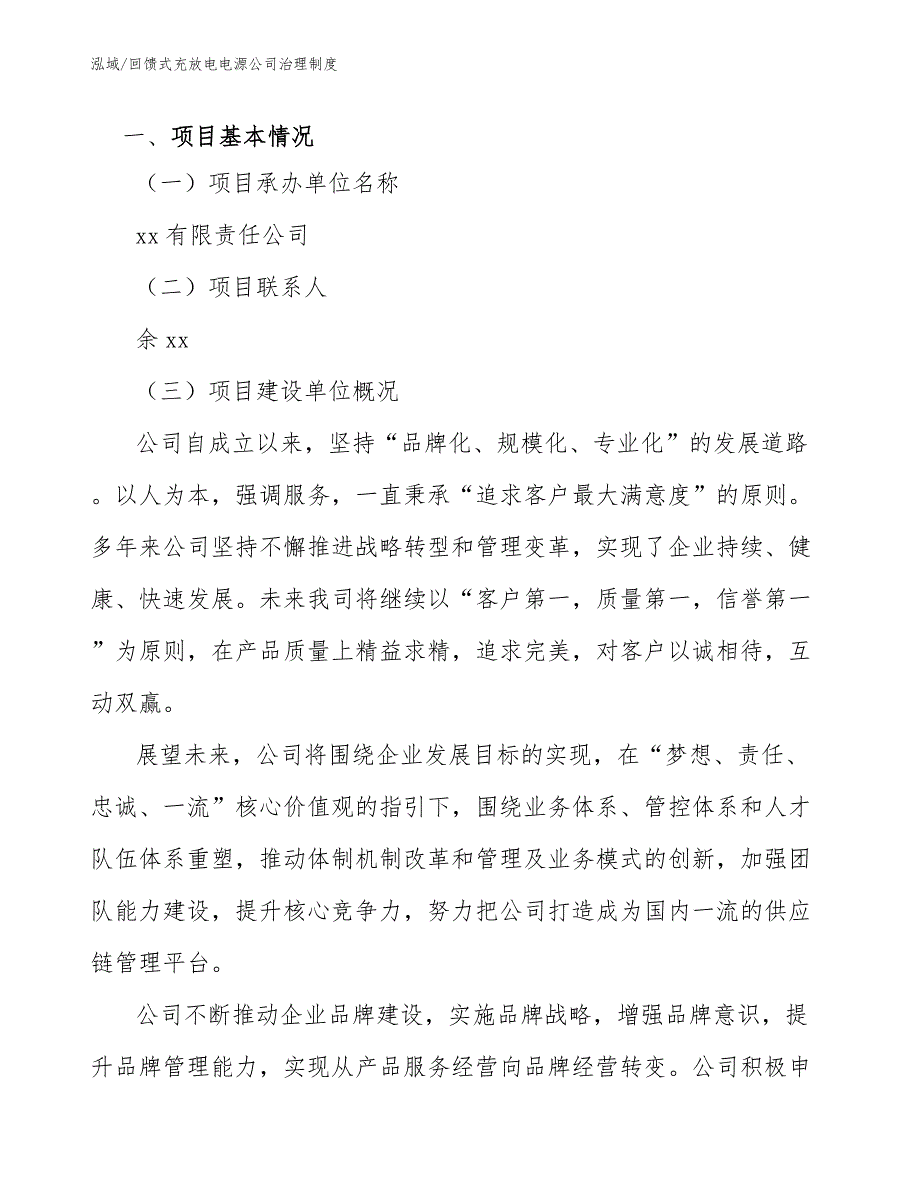 泓域/回馈式充放电电源公司治理制度

一、项目基本情况

（一）项目承办单位名称

xx 有限责任公司

（二）项目联系人

余 xx

（三）项目建设单位概况

公司自成立以来，坚持“品牌化、规模化、专业化”的发展道路。以人为本，强调服务，一直秉承“追求客户最大满意度”的原则。多年来公司坚持不懈推进战略转型和管理变革，实现了企业持续、健康、快速发展。未来我司将继续以“客户第一，质量第一，信誉第一”为原则，在产品质量上精益求精，追求完美，对客户以诚相待，互动双赢。

展望未来，公司将围绕企业发展目标的实现，在“梦想、责任、忠诚、一流”核心价值观的指引下，围绕业务体系、管控体系和人才队伍体系重塑，推动体制机制改革和管理及业务模式的创新，加强团队能力建设，提升核心竞争力，努力把公司打造成为国内一流的供应链管理平台。

公司不断推动企业品牌建设，实施品牌战略，增强品牌意识，提升品牌管理能力，实现从产品服务经营向品牌经营转变。公司积极申